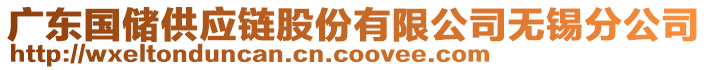 广东国储供应链股份有限公司无锡分公司
http://wxeltonduncan.cn.coovee.com